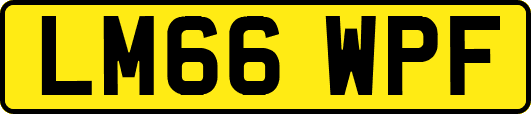 LM66 WPF